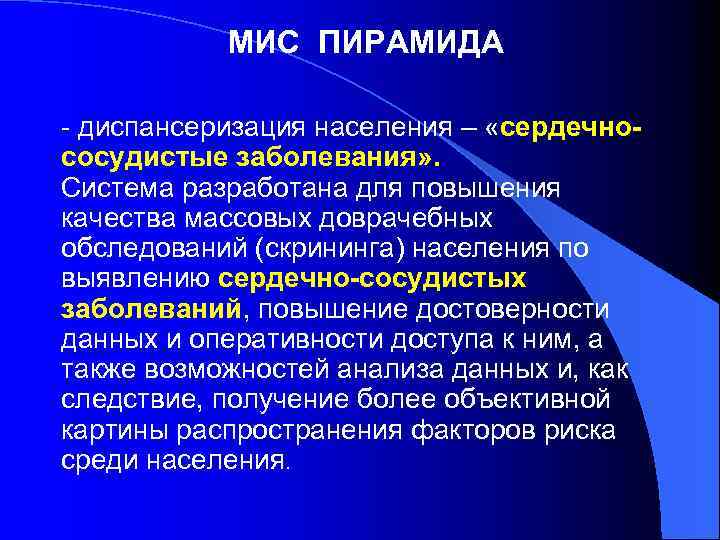 МИС ПИРАМИДА

- диспансеризация населения – «сердечно-сосудистые заболевания».
Система разработана для повышения качества массовых доврачебных обследований (скрининга) населения по выявлению сердечно-сосудистых заболеваний, повышение достоверности данных и оперативности доступа к ним, а также возможностей анализа данных и, как следствие, получение более объективной картины распространения факторов риска среди населения.